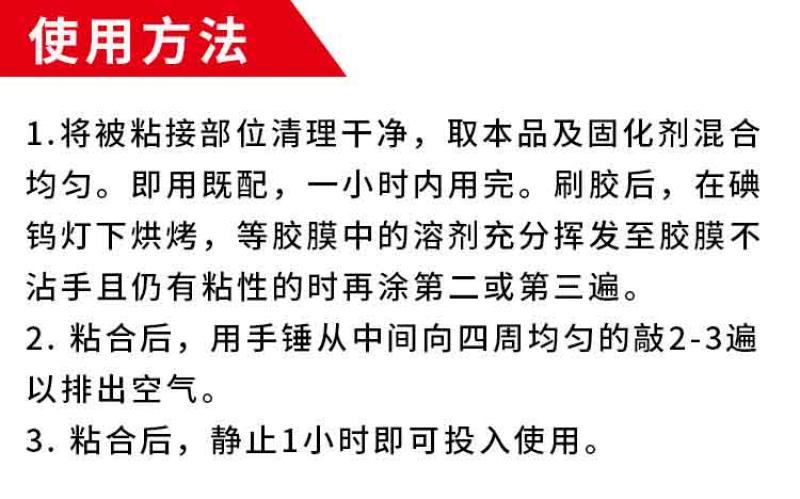 使用方法

1.将被粘接部位清理干净，取本品及固化剂混合均匀。即用既配，一小时内用完。刷胶后，在碘钨灯下烘烤，等胶膜中的溶剂充分挥发至胶膜不沾手且仍有粘性的时再涂第二或第三遍。

2.粘合后，用手锤从中间向四周均匀的敲2-3遍以排出空气。

3.粘合后，静止1小时即可投入使用。